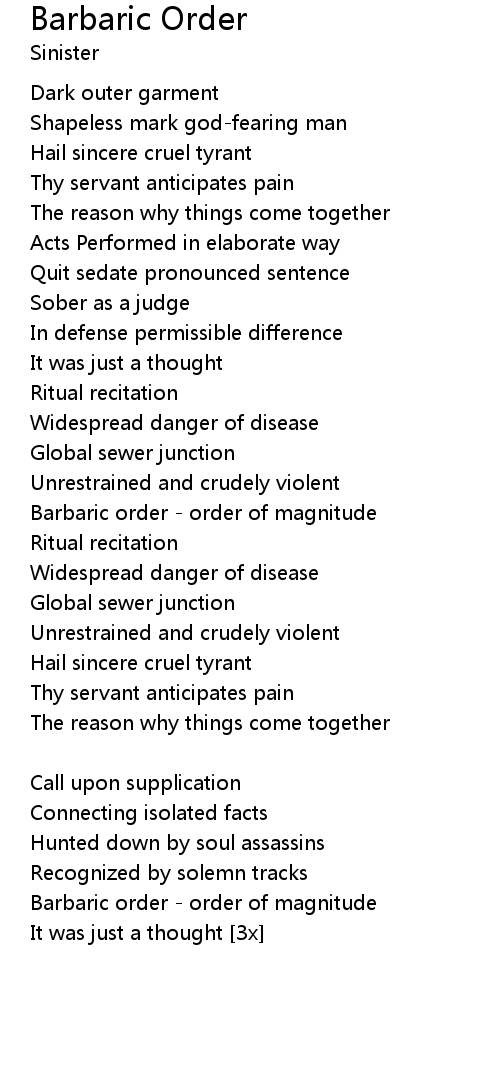 Barbaric Order
Sinister

Dark outer garment
Shapeless mark god-fearing man
Hail sincere cruel tyrant
Thy servant anticipates pain
The reason why things come together
Acts Performed in elaborate way
Quit sedate pronounced sentence
Sober as a judge
In defense permissible difference
It was just a thought
Ritual recitation
Widespread danger of disease
Global sewer junction
Unrestrained and crudely violent
Barbaric order - order of magnitude
Ritual recitation
Widespread danger of disease
Global sewer junction
Unrestrained and crudely violent
Hail sincere cruel tyrant
Thy servant anticipates pain
The reason why things come together

Call upon supplication
Connecting isolated facts
Hunted down by soul assassins
Recognized by solemn tracks
Barbaric order - order of magnitude
It was just a thought [3x]